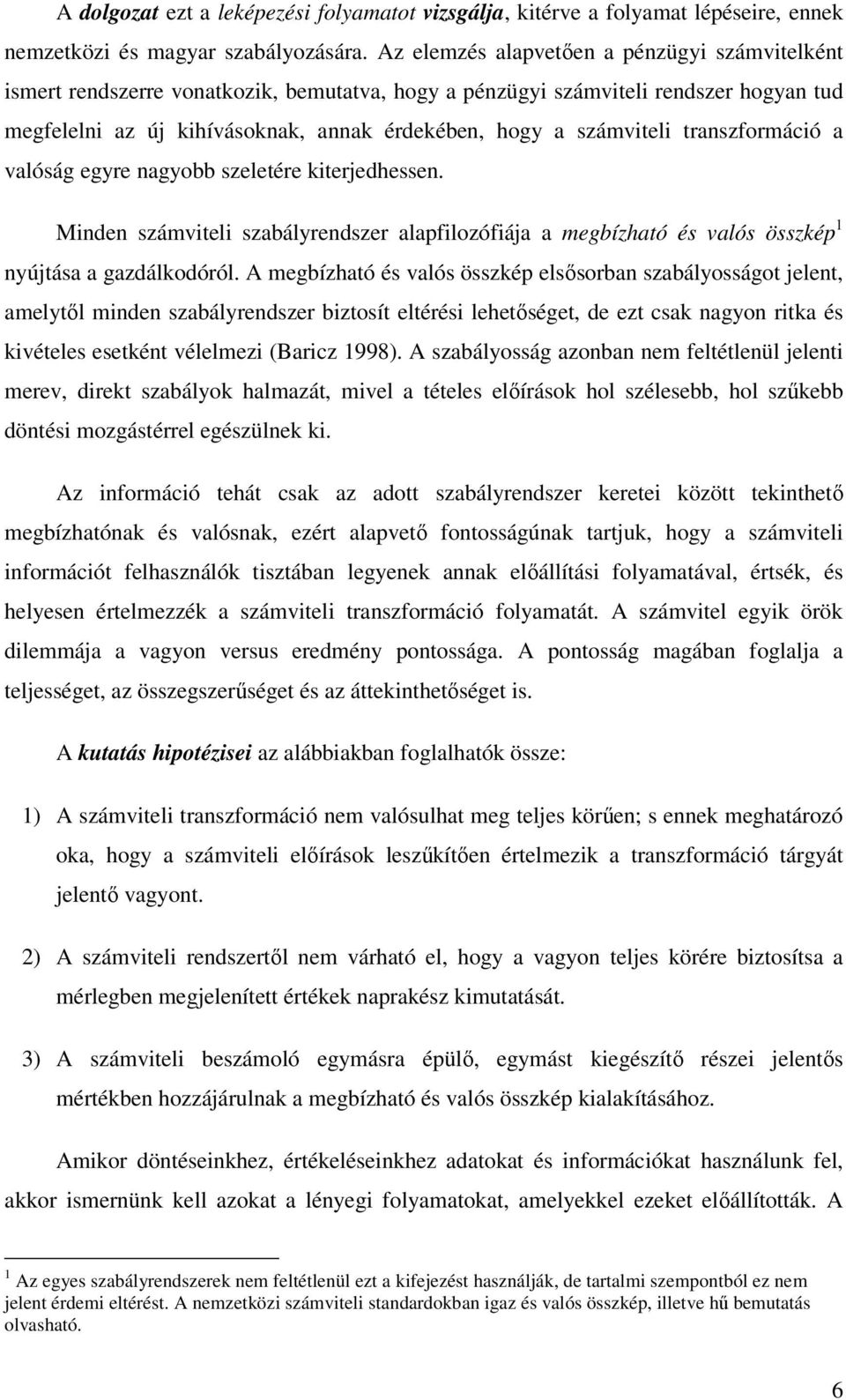 A dolgozat ezt a leképezési folyamatot vizsgálja, kitérve a folyamat lépéseire, ennek nemzetközi és magyar szabályozására. Az elemzés alapvetően a pénzügyi számvitelként ismert rendszerre vonatkozik, bemutatva, hogy a pénzügyi számviteli rendszer hogyan tud megfelelni az új kihívásoknak, annak érdekében, hogy a számviteli transzformáció a valóság egyre nagyobb szeletére kiterjedhessen.

Minden számviteli szabályrendszer alapfilozófiája a megbízható és valós összkép$^1$ nyújtása a gazdálkodóról. A megbízható és valós összkép elsősorban szabályosságot jelent, amelytől minden szabályrendszer biztosít eltérési lehetőséget, de ezt csak nagyon ritka és kivételes esetként vélelmezi (Baricz 1998). A szabályosság azonban nem feltétlenül jelenti merev, direkt szabályok halmazát, mivel a tételes előírások hol szélesebb, hol szűkebb döntési mozgástérrel egészülnek ki.

Az információ tehát csak az adott szabályrendszer keretei között tekinthető megbízhatónak és valósnak, ezért alapvető fontosságúnak tartjuk, hogy a számviteli információt felhasználók tisztában legyenek annak előállítási folyamatával, értsék, és helyesen értelmezzék a számviteli transzformáció folyamatát. A számvitel egyik örök dilemmája a vagyon versus eredmény pontossága. A pontosság magában foglalja a teljességet, az összegszerűséget és az áttekinthetőséget is.

A kutatás hipotézisei az alábbiakban foglalhatók össze:

1) A számviteli transzformáció nem valósulhat meg teljes körűen; s ennek meghatározó oka, hogy a számviteli előírások leszűkítően értelmezik a transzformáció tárgyát jelentő vagyont.

2) A számviteli rendszertől nem várható el, hogy a vagyon teljes körére biztosítsa a mérlegben megjelenített értékek naprakész kimutatását.

3) A számviteli beszámoló egymásra épülő, egymást kiegészítő részei jelentős mértékben hozzájárulnak a megbízható és valós összkép kialakításához.

Amikor döntéseinkhez, értékeléseinkhez adatokat és információkat használunk fel, akkor ismernünk kell azokat a lényegi folyamatokat, amelyekkel ezeket előállították. A

$^1$ Az egyes szabályrendszerek nem feltétlenül ezt a kifejezést használják, de tartalmi szempontból ez nem jelent érdemi eltérést. A nemzetközi számviteli standardokban igaz és valós összkép, illetve hű bemutatás olvasható.

6